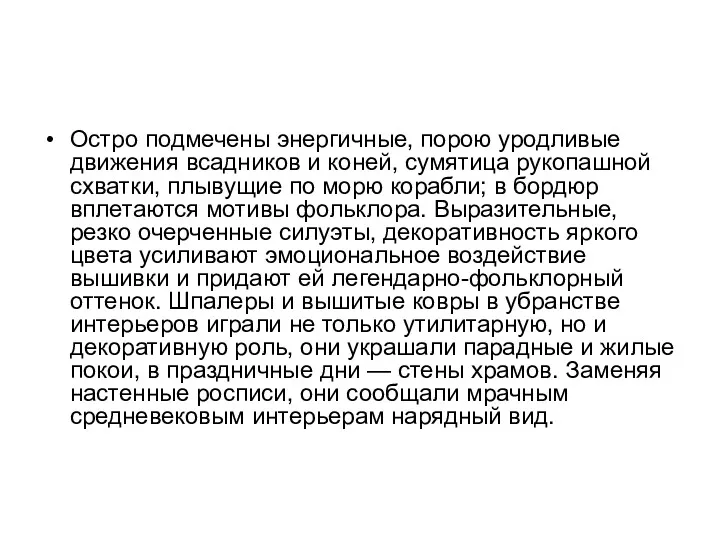 • Остро подмечены энергичные, порою уродливые движения всадников и коней, сумятица рукопашной схватки, плывущие по морю корабли; в бордюр вплетаются мотивы фольклора. Выразительные, резко очерченные силуэты, декоративность яркого цвета усиливают эмоциональное воздействие вышивки и придают ей легендарно-фольклорный оттенок. Шпалеры и вышитые ковры в убранстве интерьеров играли не только утилитарную, но и декоративную роль, они украшали парадные и жилые покои, в праздничные дни — стены храмов. Заменяя настенные росписи, они сообщали мрачным средневековым интерьерам нарядный вид.